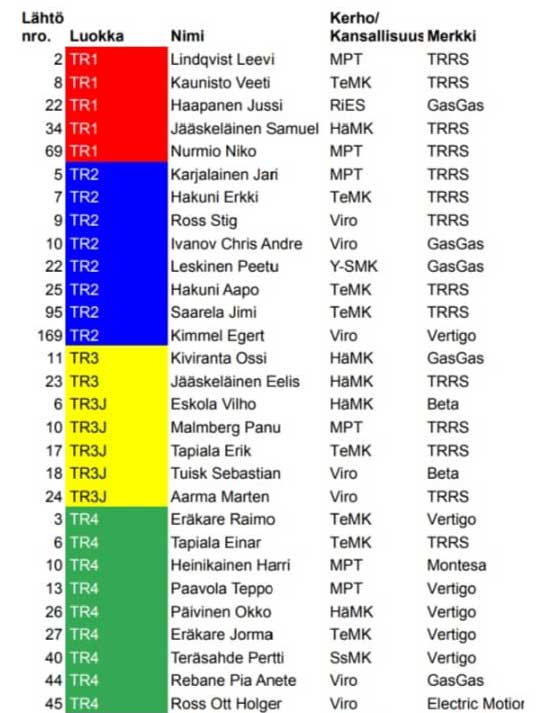 | Lähtö nro. | Luokka | Nimi | Kerho/ Kansallisuus | Merkki |
|---|---|---|---|---|
| 2 | TR1 | Lindqvist Leevi | MPT | TRRS |
| 8 | TR1 | Kaunisto Veeti | TeMK | TRRS |
| 22 | TR1 | Haapanen Jussi | RiES | GasGas |
| 34 | TR1 | Jääskeläinen Samuel | HäMK | TRRS |
| 69 | TR1 | Nurmio Niko | MPT | TRRS |
| 5 | TR2 | Karjalainen Jari | MPT | TRRS |
| 7 | TR2 | Hakuni Erkki | TeMK | TRRS |
| 9 | TR2 | Ross Stig | Viro | TRRS |
| 10 | TR2 | Ivanov Chris Andre | Viro | GasGas |
| 22 | TR2 | Leskinen Peetu | Y-SMK | GasGas |
| 25 | TR2 | Hakuni Aapo | TeMK | TRRS |
| 95 | TR2 | Saarela Jimi | TeMK | TRRS |
| 169 | TR2 | Kimmel Egert | Viro | Vertigo |
| 11 | TR3 | Kiviranta Ossi | HäMK | GasGas |
| 23 | TR3 | Jääskeläinen Eelis | HäMK | TRRS |
| 6 | TR3J | Eskola Vilho | HäMK | Beta |
| 10 | TR3J | Malmberg Panu | MPT | TRRS |
| 17 | TR3J | Tapiala Erik | TeMK | TRRS |
| 18 | TR3J | Tuisk Sebastian | Viro | Beta |
| 24 | TR3J | Aarma Marten | Viro | TRRS |
| 3 | TR4 | Eräkare Raimo | TeMK | Vertigo |
| 6 | TR4 | Tapiala Einar | TeMK | TRRS |
| 10 | TR4 | Heinikainen Harri | MPT | Montesa |
| 13 | TR4 | Paavola Teppo | MPT | Vertigo |
| 26 | TR4 | Päivinen Okko | HäMK | Vertigo |
| 27 | TR4 | Eräkare Jorma | TeMK | Vertigo |
| 40 | TR4 | Teräsahde Pertti | SsMK | Vertigo |
| 44 | TR4 | Rebane Pia Anete | Viro | GasGas |
| 45 | TR4 | Ross Ott Holger | Viro | Electric Motion |